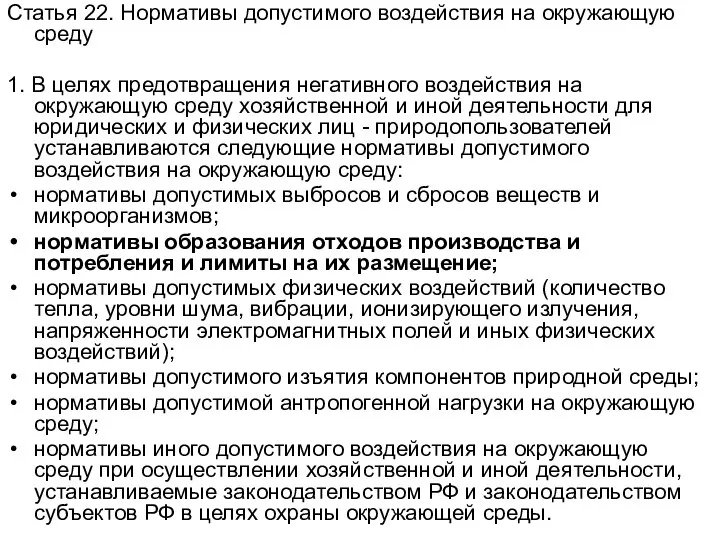 Статья 22. Нормативы допустимого воздействия на окружающую среду

1. В целях предотвращения негативного воздействия на окружающую среду хозяйственной и иной деятельности для юридических и физических лиц - природопользователей устанавливаются следующие нормативы допустимого воздействия на окружающую среду:
• нормативы допустимых выбросов и сбросов веществ и микроорганизмов;
• нормативы образования отходов производства и потребления и лимиты на их размещение;
• нормативы допустимых физических воздействий (количество тепла, уровни шума, вибрации, ионизирующего излучения, напряженности электромагнитных полей и иных физических воздействий);
• нормативы допустимого изъятия компонентов природной среды;
• нормативы допустимой антропогенной нагрузки на окружающую среду;
• нормативы иного допустимого воздействия на окружающую среду при осуществлении хозяйственной и иной деятельности, устанавливаемые законодательством РФ и законодательством субъектов РФ в целях охраны окружающей среды.